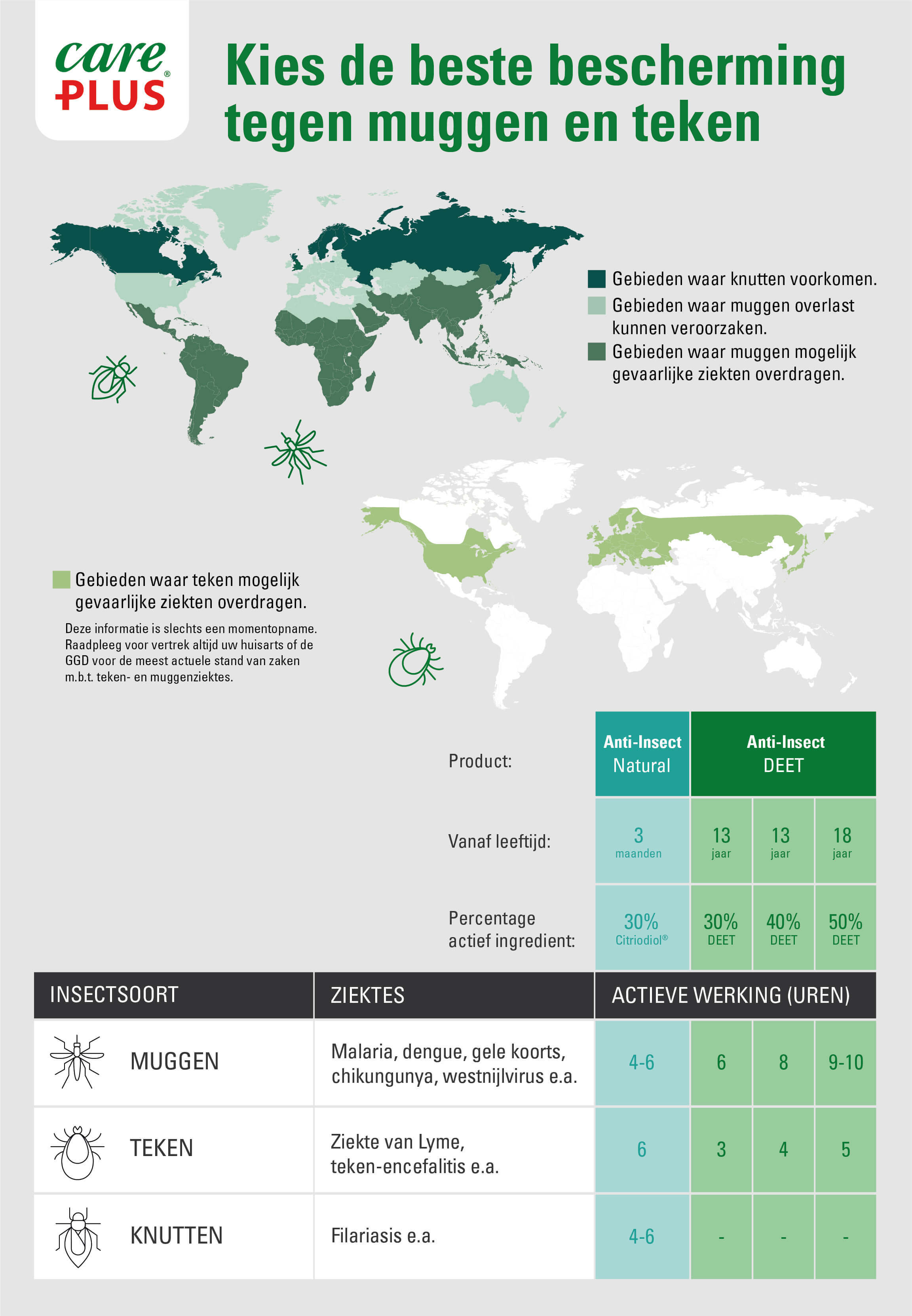 care PLUS®

Kies de beste bescherming tegen muggen en teken

Gebieden waar knutten voorkomen.
Gebieden waar muggen overlast kunnen veroorzaken.
Gebieden waar muggen mogelijk gevaarlijke ziekten overdragen.

Gebieden waar teken mogelijk gevaarlijke ziekten overdragen.

Deze informatie is slechts een momentopname. Raadpleeg voor vertrek altijd uw huisarts of de GGD voor de meest actuele stand van zaken m.b.t. teken- en muggenziektes.

| Product: | Anti-Insect Natural | Anti-Insect DEET | | |
|---|---|---|---|---|
| Vanaf leeftijd: | 3 maanden | 13 jaar | 13 jaar | 18 jaar |
| Percentage actief ingredient: | 30% Citriodiol® | 30% DEET | 40% DEET | 50% DEET |

| INSECTSOORT | ZIEKTES | ACTIEVE WERKING (UREN) | | | |
|---|---|---|---|---|---|
| MUGGEN | Malaria, dengue, gele koorts, chikungunya, westnijlvirus e.a. | 4-6 | 6 | 8 | 9-10 |
| TEKEN | Ziekte van Lyme, teken-encefalitis e.a. | 6 | 3 | 4 | 5 |
| KNUTTEN | Filariasis e.a. | 4-6 | - | - | - |